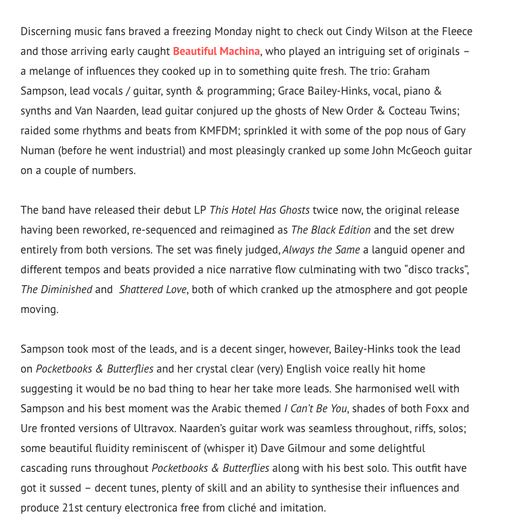 Discerning music fans braved a freezing Monday night to check out Cindy Wilson at the Fleece and those arriving early caught Beautiful Machina, who played an intriguing set of originals – a melange of influences they cooked up in to something quite fresh. The trio: Graham Sampson, lead vocals / guitar, synth & programming; Grace Bailey-Hinks, vocal, piano & synths and Van Naarden, lead guitar conjured up the ghosts of New Order & Cocteau Twins; raided some rhythms and beats from KMFDM; sprinkled it with some of the pop nous of Gary Numan (before he went industrial) and most pleasingly cranked up some John McGeoch guitar on a couple of numbers.

The band have released their debut LP This Hotel Has Ghosts twice now, the original release having been reworked, re-sequenced and reimagined as The Black Edition and the set drew entirely from both versions. The set was finely judged, Always the Same a languid opener and different tempos and beats provided a nice narrative flow culminating with two "disco tracks", The Diminished and Shattered Love, both of which cranked up the atmosphere and got people moving.

Sampson took most of the leads, and is a decent singer, however, Bailey-Hinks took the lead on Pocketbooks & Butterflies and her crystal clear (very) English voice really hit home suggesting it would be no bad thing to hear her take more leads. She harmonised well with Sampson and his best moment was the Arabic themed I Can't Be You, shades of both Foxx and Ure fronted versions of Ultravox. Naarden's guitar work was seamless throughout, riffs, solos; some beautiful fluidity reminiscent of (whisper it) Dave Gilmour and some delightful cascading runs throughout Pocketbooks & Butterflies along with his best solo. This outfit have got it sussed – decent tunes, plenty of skill and an ability to synthesise their influences and produce 21st century electronica free from cliché and imitation.